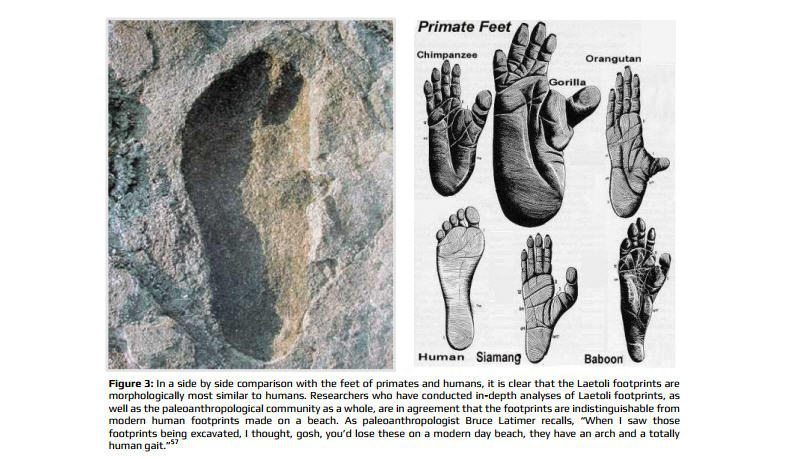 Primate Feet

Chimpanzee

Gorilla

Orangutan

Human

Siamang

Baboon

Figure 3: In a side by side comparison with the feet of primates and humans, it is clear that the Laetoli footprints are morphologically most similar to humans. Researchers who have conducted in-depth analyses of Laetoli footprints, as well as the paleoanthropological community as a whole, are in agreement that the footprints are indistinguishable from modern human footprints made on a beach. As paleoanthropologist Bruce Latimer recalls, "When I saw those footprints being excavated, I thought, gosh, you'd lose these on a modern day beach, they have an arch and a totally human gait."$^{57}$